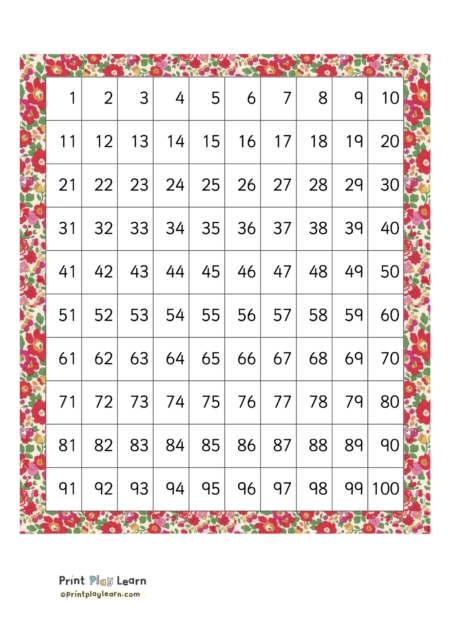 | 1 | 2 | 3 | 4 | 5 | 6 | 7 | 8 | 9 | 10 |
|---|---|---|---|---|---|---|---|---|---|
| 11 | 12 | 13 | 14 | 15 | 16 | 17 | 18 | 19 | 20 |
| 21 | 22 | 23 | 24 | 25 | 26 | 27 | 28 | 29 | 30 |
| 31 | 32 | 33 | 34 | 35 | 36 | 37 | 38 | 39 | 40 |
| 41 | 42 | 43 | 44 | 45 | 46 | 47 | 48 | 49 | 50 |
| 51 | 52 | 53 | 54 | 55 | 56 | 57 | 58 | 59 | 60 |
| 61 | 62 | 63 | 64 | 65 | 66 | 67 | 68 | 69 | 70 |
| 71 | 72 | 73 | 74 | 75 | 76 | 77 | 78 | 79 | 80 |
| 81 | 82 | 83 | 84 | 85 | 86 | 87 | 88 | 89 | 90 |
| 91 | 92 | 93 | 94 | 95 | 96 | 97 | 98 | 99 | 100 |

Print Play Learn
©printplaylearn.com